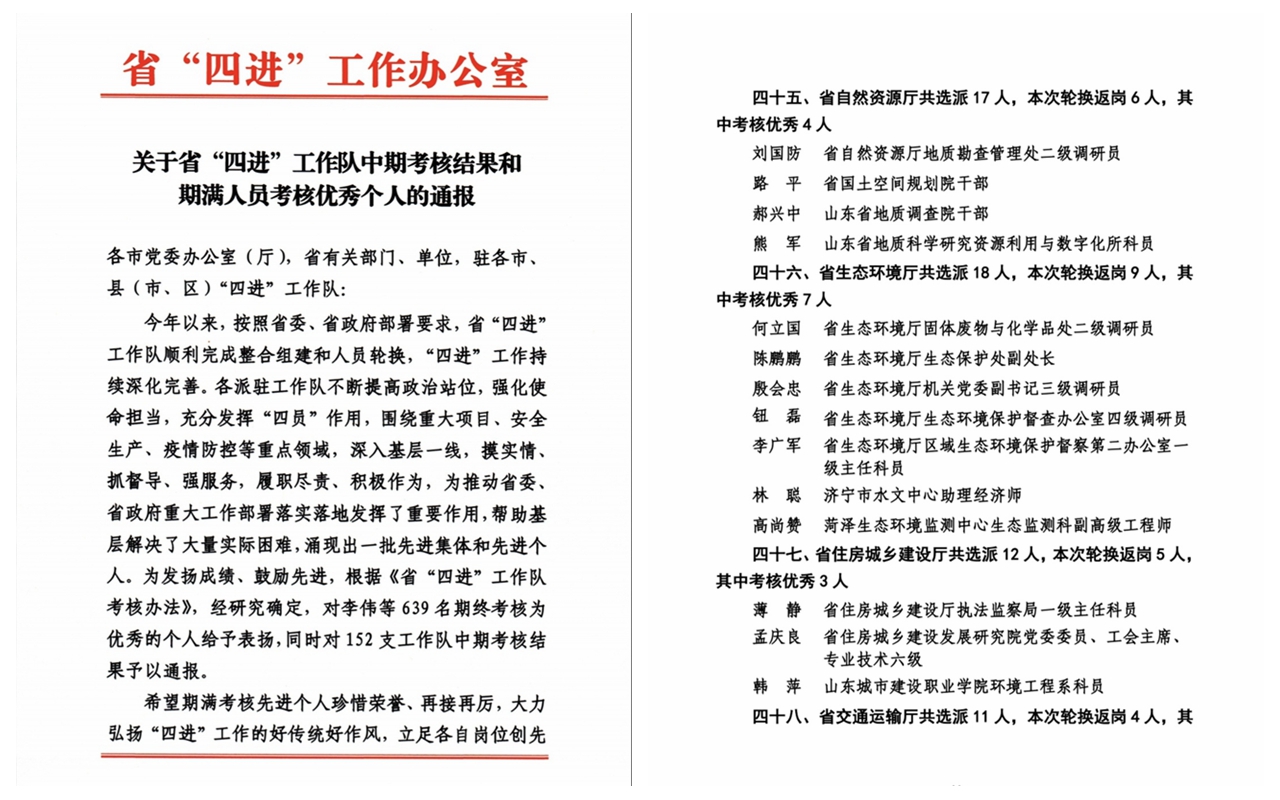 省“四进”工作办公室

关于省“四进”工作队中期考核结果和期满人员考核优秀个人的通报

各市党委办公室（厅），省有关部门、单位，驻各市、县（市、区）“四进”工作队：

今年以来，按照省委、省政府部署要求，省“四进”工作队顺利完成整合组建和人员轮换，“四进”工作持续深化完善。各派驻工作队不断提高政治站位，强化使命担当，充分发挥“四员”作用，围绕重大项目、安全生产、疫情防控等重点领域，深入基层一线，摸实情、抓督导、强服务，履职尽责、积极作为，为推动省委、省政府重大工作部署落实落地发挥了重要作用，帮助基层解决了大量实际困难，涌现出一批先进集体和先进个人。为发扬成绩、鼓励先进，根据《省“四进”工作队考核办法》，经研究确定，对李伟等 639 名期终考核为优秀的个人给予表扬，同时对 152 支工作队中期考核结果予以通报。

希望期满考核先进个人珍惜荣誉、再接再厉，大力弘扬“四进”工作的好传统好作风，立足各自岗位创先

四十五、省自然资源厅共选派 17 人，本次轮换返岗 6 人，其中考核优秀 4 人

刘国防　省自然资源厅地质勘查管理处二级调研员
路　平　省国土空间规划院干部
郝兴中　山东省地质调查院干部
熊　军　山东省地质科学研究资源利用与数字化所科员

四十六、省生态环境厅共选派 18 人，本次轮换返岗 9 人，其中考核优秀 7 人

何立国　省生态环境厅固体废物与化学品处二级调研员
陈鹏鹏　省生态环境厅生态保护处副处长
殷会忠　省生态环境厅机关党委副书记三级调研员
钮　磊　省生态环境厅生态环境保护督查办公室四级调研员
李广军　省生态环境厅区域生态环境保护督察第二办公室一级主任科员
林　聪　济宁市水文中心助理经济师
高尚赞　菏泽生态环境监测中心生态监测科副高级工程师

四十七、省住房城乡建设厅共选派 12 人，本次轮换返岗 5 人，其中考核优秀 3 人

薄　静　省住房城乡建设厅执法监察局一级主任科员
孟庆良　省住房城乡建设发展研究院党委委员、工会主席、专业技术六级
韩　萍　山东城市建设职业学院环境工程系科员

四十八、省交通运输厅共选派 11 人，本次轮换返岗 4 人，其